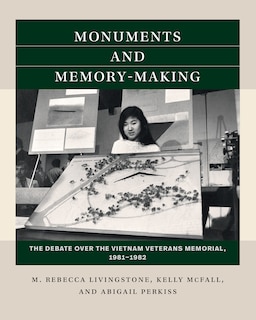 MONUMENTS
AND
MEMORY-MAKING

THE DEBATE OVER THE VIETNAM VETERANS MEMORIAL, 1981–1982

M. REBECCA LIVINGSTONE, KELLY MCFALL, AND ABIGAIL PERKISS